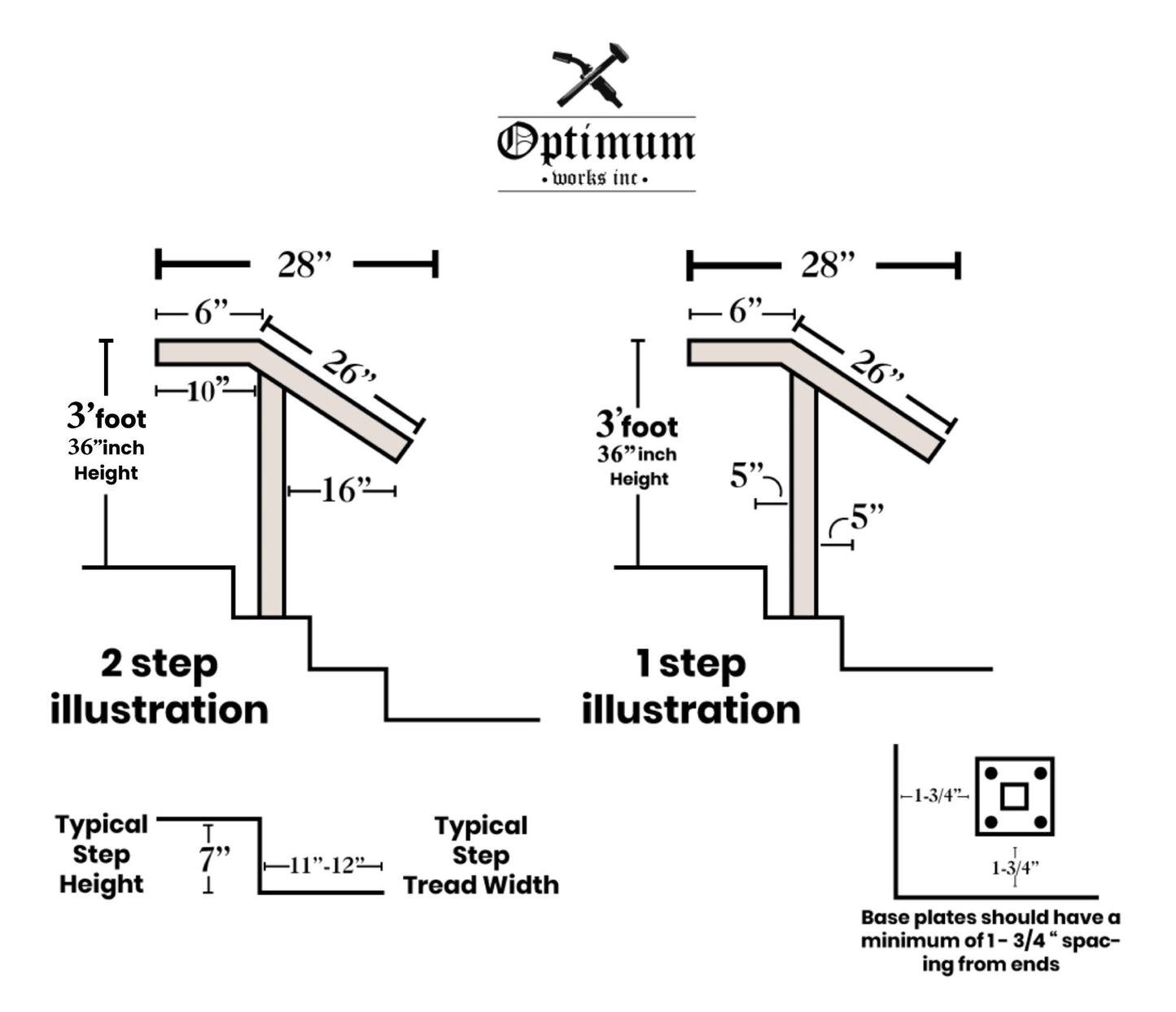 Optimum
• works inc •

28”

6”

26”

10”

3’foot
36”inch
Height

16”

2 step illustration

28”

6”

26”

3’foot
36”inch
Height

5”

5”

1 step illustration

Typical Step Height

7”

11”-12”

Typical Step Tread Width

1-3/4”

1-3/4”

Base plates should have a minimum of 1- 3/4 “ spacing from ends